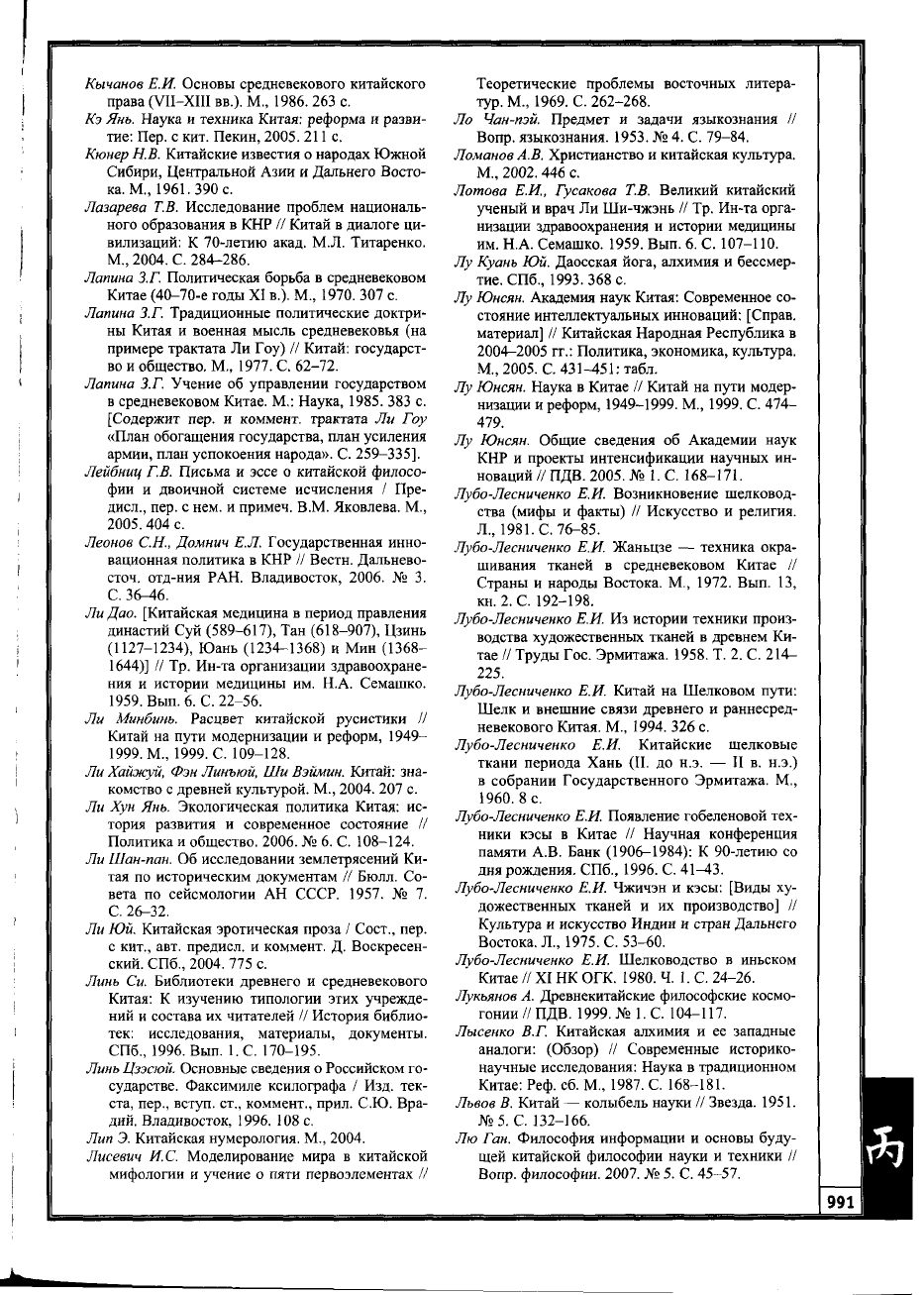 Кычанов Е.И. Основы средневекового китайского права (VII–XIII вв.). М., 1986. 263 с.

Кэ Янь. Наука и техника Китая: реформа и развитие: Пер. с кит. Пекин, 2005. 211 с.

Кюнер Н.В. Китайские известия о народах Южной Сибири, Центральной Азии и Дальнего Востока. М., 1961. 390 с.

Лазарева Т.В. Исследование проблем национального образования в КНР // Китай в диалоге цивилизаций: К 70-летию акад. М.Л. Титаренко. М., 2004. С. 284–286.

Лапина З.Г. Политическая борьба в средневековом Китае (40–70-е годы XI в.). М., 1970. 307 с.

Лапина З.Г. Традиционные политические доктрины Китая и военная мысль средневековья (на примере трактата Ли Гоу) // Китай: государство и общество. М., 1977. С. 62–72.

Лапина З.Г. Учение об управлении государством в средневековом Китае. М.: Наука, 1985. 383 с. [Содержит пер. и коммент. трактата Ли Гоу «План обогащения государства, план усиления армии, план успокоения народа». С. 259–335].

Лейбниц Г.В. Письма и эссе о китайской философии и двоичной системе исчисления / Предисл., пер. с нем. и примеч. В.М. Яковлева. М., 2005. 404 с.

Леонов С.Н., Домнич Е.Л. Государственная инновационная политика в КНР // Вестн. Дальневосточ. отд-ния РАН. Владивосток, 2006. № 3. С. 36–46.

Ли Дао. [Китайская медицина в период правления династий Суй (589–617), Тан (618–907), Цзинь (1127–1234), Юань (1234–1368) и Мин (1368–1644)] // Тр. Ин-та организации здравоохранения и истории медицины им. Н.А. Семашко. 1959. Вып. 6. С. 22–56.

Ли Минбинь. Расцвет китайской русистики // Китай на пути модернизации и реформ, 1949–1999. М., 1999. С. 109–128.

Ли Хайжуй, Фэн Линьюй, Ши Вэймин. Китай: знакомство с древней культурой. М., 2004. 207 с.

Ли Хун Янь. Экологическая политика Китая: история развития и современное состояние // Политика и общество. 2006. № 6. С. 108–124.

Ли Шан-пан. Об исследовании землетрясений Китая по историческим документам // Бюлл. Совета по сейсмологии АН СССР. 1957. № 7. С. 26–32.

Ли Юй. Китайская эротическая проза / Сост., пер. с кит., авт. предисл. и коммент. Д. Воскресенский. СПб., 2004. 775 с.

Линь Си. Библиотеки древнего и средневекового Китая: К изучению типологии этих учреждений и состава их читателей // История библиотек: исследования, материалы, документы. СПб., 1996. Вып. 1. С. 170–195.

Линь Цзэсюй. Основные сведения о Российском государстве. Факсимиле ксилографа / Изд. текста, пер., вступ. ст., коммент., прил. С.Ю. Врадий. Владивосток, 1996. 108 с.

Лип Э. Китайская нумерология. М., 2004.

Лисевич И.С. Моделирование мира в китайской мифологии и учение о пяти первоэлементах // Теоретические проблемы восточных литератур. М., 1969. С. 262–268.

Ло Чан-пэй. Предмет и задачи языкознания // Вопр. языкознания. 1953. № 4. С. 79–84.

Ломанов А.В. Христианство и китайская культура. М., 2002. 446 с.

Лотова Е.И., Гусакова Т.В. Великий китайский ученый и врач Ли Ши-чжэнь // Тр. Ин-та организации здравоохранения и истории медицины им. Н.А. Семашко. 1959. Вып. 6. С. 107–110.

Лу Куань Юй. Даосская йога, алхимия и бессмертие. СПб., 1993. 368 с.

Лу Юнсян. Академия наук Китая: Современное состояние интеллектуальных инноваций: [Справ. материал] // Китайская Народная Республика в 2004–2005 гг.: Политика, экономика, культура. М., 2005. С. 431–451: табл.

Лу Юнсян. Наука в Китае // Китай на пути модернизации и реформ, 1949–1999. М., 1999. С. 474–479.

Лу Юнсян. Общие сведения об Академии наук КНР и проекты интенсификации научных инноваций // ПДВ. 2005. № 1. С. 168–171.

Лубо-Лесниченко Е.И. Возникновение шелководства (мифы и факты) // Искусство и религия. Л., 1981. С. 76–85.

Лубо-Лесниченко Е.И. Жаньцзе — техника окрашивания тканей в средневековом Китае // Страны и народы Востока. М., 1972. Вып. 13, кн. 2. С. 192–198.

Лубо-Лесниченко Е.И. Из истории техники производства художественных тканей в древнем Китае // Труды Гос. Эрмитажа. 1958. Т. 2. С. 214–225.

Лубо-Лесниченко Е.И. Китай на Шелковом пути: Шелк и внешние связи древнего и раннесредневекового Китая. М., 1994. 326 с.

Лубо-Лесниченко Е.И. Китайские шелковые ткани периода Хань (II. до н.э. — II в. н.э.) в собрании Государственного Эрмитажа. М., 1960. 8 с.

Лубо-Лесниченко Е.И. Появление гобеленовой техники кэсы в Китае // Научная конференция памяти А.В. Банк (1906–1984): К 90-летию со дня рождения. СПб., 1996. С. 41–43.

Лубо-Лесниченко Е.И. Чжичэн и кэсы: [Виды художественных тканей и их производство] // Культура и искусство Индии и стран Дальнего Востока. Л., 1975. С. 53–60.

Лубо-Лесниченко Е.И. Шелководство в иньском Китае // XI НК ОГК. 1980. Ч. 1. С. 24–26.

Лукьянов А. Древнекитайские философские космогонии // ПДВ. 1999. № 1. С. 104–117.

Лысенко В.Г. Китайская алхимия и ее западные аналоги: (Обзор) // Современные историко-научные исследования: Наука в традиционном Китае: Реф. сб. М., 1987. С. 168–181.

Львов В. Китай — колыбель науки // Звезда. 1951. № 5. С. 132–166.

Лю Ган. Философия информации и основы будущей китайской философии науки и техники // Вопр. философии. 2007. № 5. С. 45–57.

丙

991